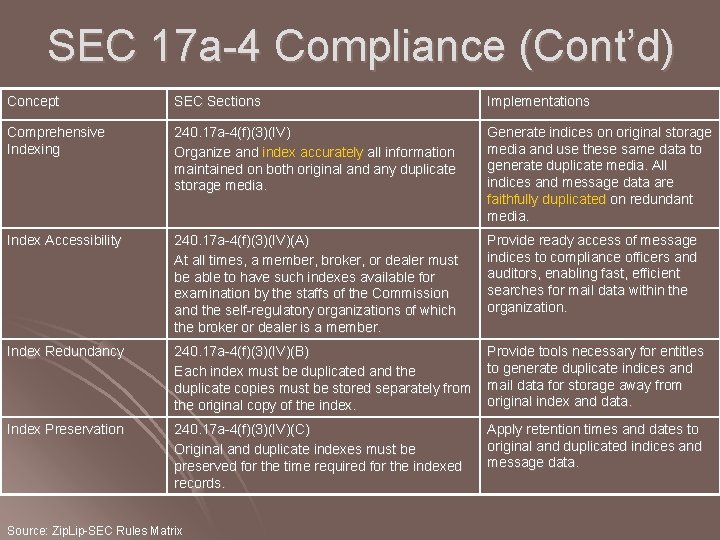 SEC 17a-4 Compliance (Cont'd)

| Concept | SEC Sections | Implementations |
|---|---|---|
| Comprehensive Indexing | 240.17a-4(f)(3)(IV) Organize and index accurately all information maintained on both original and any duplicate storage media. | Generate indices on original storage media and use these same data to generate duplicate media. All indices and message data are faithfully duplicated on redundant media. |
| Index Accessibility | 240.17a-4(f)(3)(IV)(A) At all times, a member, broker, or dealer must be able to have such indexes available for examination by the staffs of the Commission and the self-regulatory organizations of which the broker or dealer is a member. | Provide ready access of message indices to compliance officers and auditors, enabling fast, efficient searches for mail data within the organization. |
| Index Redundancy | 240.17a-4(f)(3)(IV)(B) Each index must be duplicated and the duplicate copies must be stored separately from the original copy of the index. | Provide tools necessary for entitles to generate duplicate indices and mail data for storage away from original index and data. |
| Index Preservation | 240.17a-4(f)(3)(IV)(C) Original and duplicate indexes must be preserved for the time required for the indexed records. | Apply retention times and dates to original and duplicated indices and message data. |

Source: ZipLip-SEC Rules Matrix